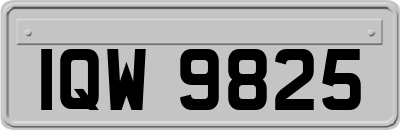 IQW 9825